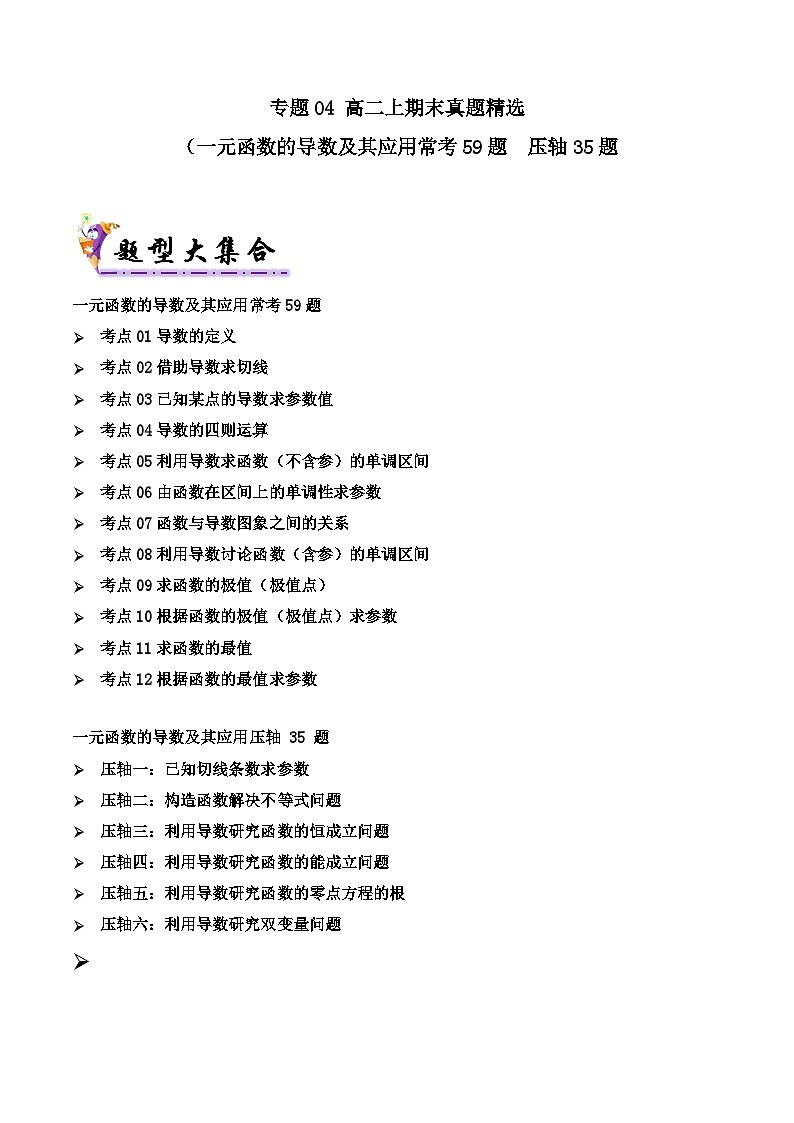 专题04 高二上期末真题精选

（一元函数的导数及其应用常考59题 压轴35题

题型大集合

一元函数的导数及其应用常考59题

➢ 考点01 导数的定义

➢ 考点02 借助导数求切线

➢ 考点03 已知某点的导数求参数值

➢ 考点04 导数的四则运算

➢ 考点05 利用导数求函数（不含参）的单调区间

➢ 考点06 由函数在区间上的单调性求参数

➢ 考点07 函数与导数图象之间的关系

➢ 考点08 利用导数讨论函数（含参）的单调区间

➢ 考点09 求函数的极值（极值点）

➢ 考点10 根据函数的极值（极值点）求参数

➢ 考点11 求函数的最值

➢ 考点12 根据函数的最值求参数

一元函数的导数及其应用压轴 35 题

➢ 压轴一：已知切线条数求参数

➢ 压轴二：构造函数解决不等式问题

➢ 压轴三：利用导数研究函数的恒成立问题

➢ 压轴四：利用导数研究函数的能成立问题

➢ 压轴五：利用导数研究函数的零点方程的根

➢ 压轴六：利用导数研究双变量问题

➢